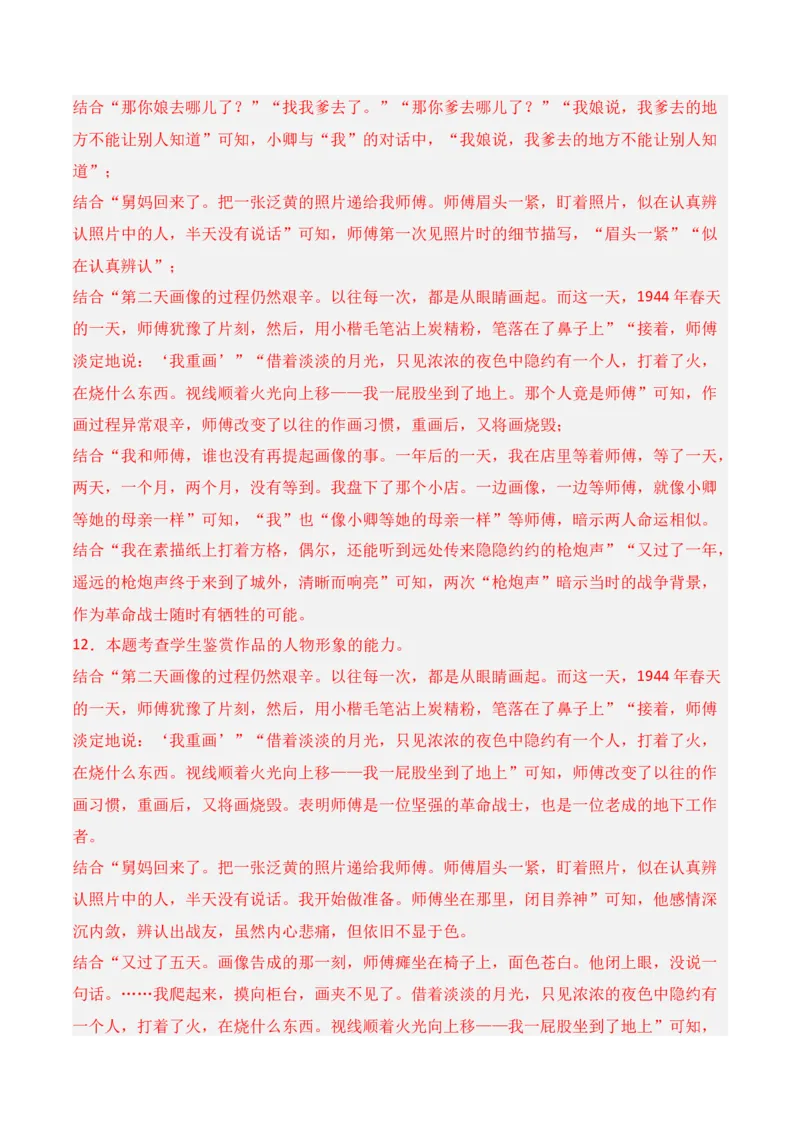 结合“那你娘去哪儿了？”“找我爹去了。”“那你爹去哪儿了？”“我娘说，我爹去的地方不能让别人知道”可知，小卿与“我”的对话中，“我娘说，我爹去的地方不能让别人知道”；

结合“舅妈回来了。把一张泛黄的照片递给我师傅。师傅眉头一紧，盯着照片，似在认真辨认照片中的人，半天没有说话”可知，师傅第一次见照片时的细节描写，“眉头一紧”“似在认真辨认”；

结合“第二天画像的过程仍然艰辛。以往每一次，都是从眼睛画起。而这一天，1944年春天的一天，师傅犹豫了片刻，然后，用小楷毛笔沾上炭精粉，笔落在了鼻子上”“接着，师傅淡定地说：‘我重画’”“借着淡淡的月光，只见浓浓的夜色中隐约有一个人，打着了火，在烧什么东西。视线顺着火光向上移——我一屁股坐到了地上。那个人竟是师傅”可知，作画过程异常艰辛，师傅改变了以往的作画习惯，重画后，又将画烧毁；

结合“我和师傅，谁也没有再提起画像的事。一年后的一天，我在店里等着师傅，等了一天，两天，一个月，两个月，没有等到。我盘下了那个小店。一边画像，一边等师傅，就像小卿等她的母亲一样”可知，“我”也“像小卿等她的母亲一样”等师傅，暗示两人命运相似。

结合“我在素描纸上打着方格，偶尔，还能听到远处传来隐隐约约的枪炮声”“又过了一年，遥远的枪炮声终于来到了城外，清晰而响亮”可知，两次“枪炮声”暗示当时的战争背景，作为革命战士随时有牺牲的可能。

12．本题考查学生鉴赏作品的人物形象的能力。

结合“第二天画像的过程仍然艰辛。以往每一次，都是从眼睛画起。而这一天，1944年春天的一天，师傅犹豫了片刻，然后，用小楷毛笔沾上炭精粉，笔落在了鼻子上”“接着，师傅淡定地说：‘我重画’”“借着淡淡的月光，只见浓浓的夜色中隐约有一个人，打着了火，在烧什么东西。视线顺着火光向上移——我一屁股坐到了地上”可知，师傅改变了以往的作画习惯，重画后，又将画烧毁。表明师傅是一位坚强的革命战士，也是一位老成的地下工作者。

结合“舅妈回来了。把一张泛黄的照片递给我师傅。师傅眉头一紧，盯着照片，似在认真辨认照片中的人，半天没有说话。我开始做准备。师傅坐在那里，闭目养神”可知，他感情深沉内敛，辨认出战友，虽然内心悲痛，但依旧不显于色。

结合“又过了五天。画像告成的那一刻，师傅瘫坐在椅子上，面色苍白。他闭上眼，没说一句话。……我爬起来，摸向柜台，画夹不见了。借着淡淡的月光，只见浓浓的夜色中隐约有一个人，打着了火，在烧什么东西。视线顺着火光向上移——我一屁股坐到了地上”可知，